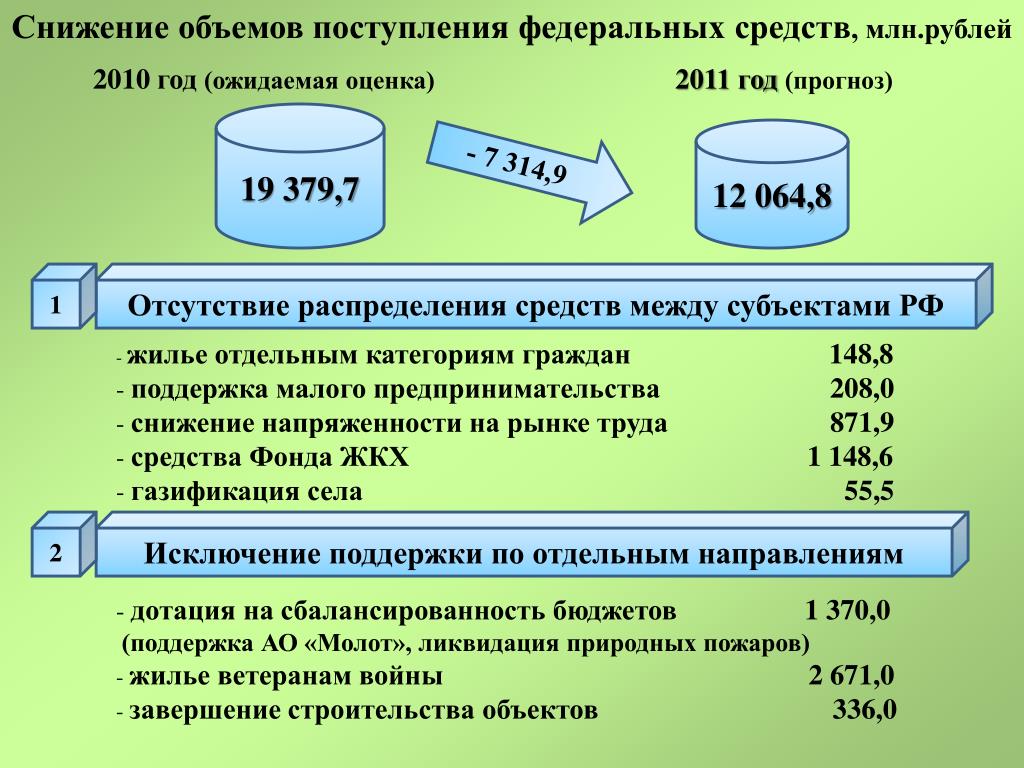 Снижение объемов поступления федеральных средств, млн.рублей

2010 год (ожидаемая оценка)

2011 год (прогноз)

19 379,7

- 7 314,9

12 064,8

1

Отсутствие распределения средств между субъектами РФ

- жилье отдельным категориям граждан 148,8
- поддержка малого предпринимательства 208,0
- снижение напряженности на рынке труда 871,9
- средства Фонда ЖКХ 1 148,6
- газификация села 55,5

2

Исключение поддержки по отдельным направлениям

- дотация на сбалансированность бюджетов 1 370,0
(поддержка АО «Молот», ликвидация природных пожаров)
- жилье ветеранам войны 2 671,0
- завершение строительства объектов 336,0